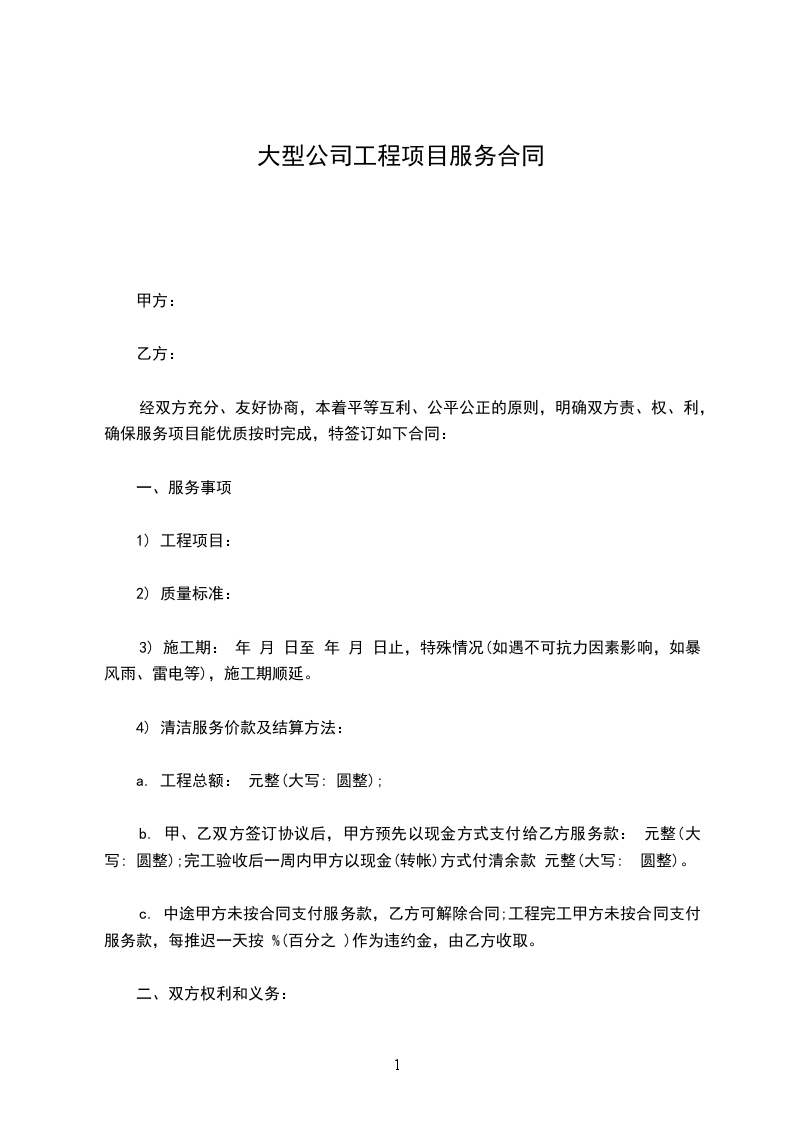 大型公司工程项目服务合同

甲方：

乙方：

经双方充分、友好协商，本着平等互利、公平公正的原则，明确双方责、权、利，确保服务项目能优质按时完成，特签订如下合同：

一、服务事项

1) 工程项目：

2) 质量标准：

3) 施工期： 年 月 日至 年 月 日止，特殊情况(如遇不可抗力因素影响，如暴风雨、雷电等)，施工期顺延。

4) 清洁服务价款及结算方法：

a. 工程总额： 元整(大写: 圆整);

b. 甲、乙双方签订协议后，甲方预先以现金方式支付给乙方服务款： 元整(大写: 圆整);完工验收后一周内甲方以现金(转帐)方式付清余款 元整(大写: 圆整)。

c. 中途甲方未按合同支付服务款，乙方可解除合同;工程完工甲方未按合同支付服务款，每推迟一天按 %(百分之 )作为违约金，由乙方收取。

二、双方权利和义务：

1